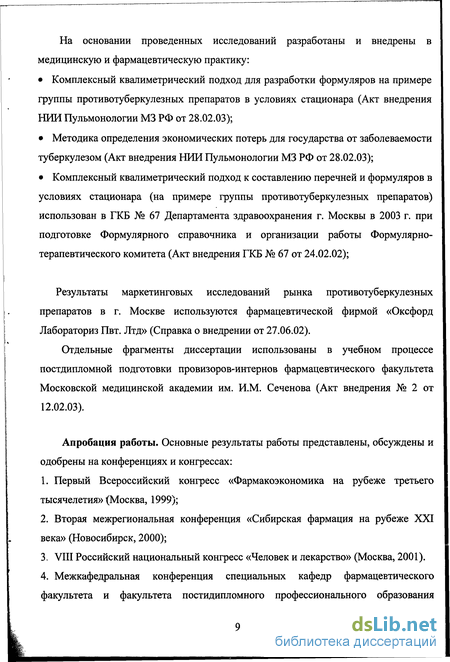 На основании проведенных исследований разработаны и внедрены в медицинскую и фармацевтическую практику:

• Комплексный квалиметрический подход для разработки формуляров на примере группы противотуберкулезных препаратов в условиях стационара (Акт внедрения НИИ Пульмонологии МЗ РФ от 28.02.03);

• Методика определения экономических потерь для государства от заболеваемости туберкулезом (Акт внедрения НИИ Пульмонологии МЗ РФ от 28.02.03);

• Комплексный квалиметрический подход к составлению перечней и формуляров в условиях стационара (на примере группы противотуберкулезных препаратов) использован в ГКБ № 67 Департамента здравоохранения г. Москвы в 2003 г. при подготовке Формулярного справочника и организации работы Формулярно-терапевтического комитета (Акт внедрения ГКБ № 67 от 24.02.02);

Результаты маркетинговых исследований рынка противотуберкулезных препаратов в г. Москве используются фармацевтической фирмой «Оксфорд Лабораториз Пвт. Лтд» (Справка о внедрении от 27.06.02).

Отдельные фрагменты диссертации использованы в учебном процессе постдипломной подготовки провизоров-интернов фармацевтического факультета Московской медицинской академии им. И.М. Сеченова (Акт внедрения № 2 от 12.02.03).

Апробация работы. Основные результаты работы представлены, обсуждены и одобрены на конференциях и конгрессах:

1. Первый Всероссийский конгресс «Фармакоэкономика на рубеже третьего тысячелетия» (Москва, 1999);

2. Вторая межрегиональная конференция «Сибирская фармация на рубеже XXI века» (Новосибирск, 2000);

3. VIII Российский национальный конгресс «Человек и лекарство» (Москва, 2001).

4. Межкафедральная конференция специальных кафедр фармацевтического факультета и факультета постдипломного профессионального образования

9

dsLib.net
библиотека диссертаций